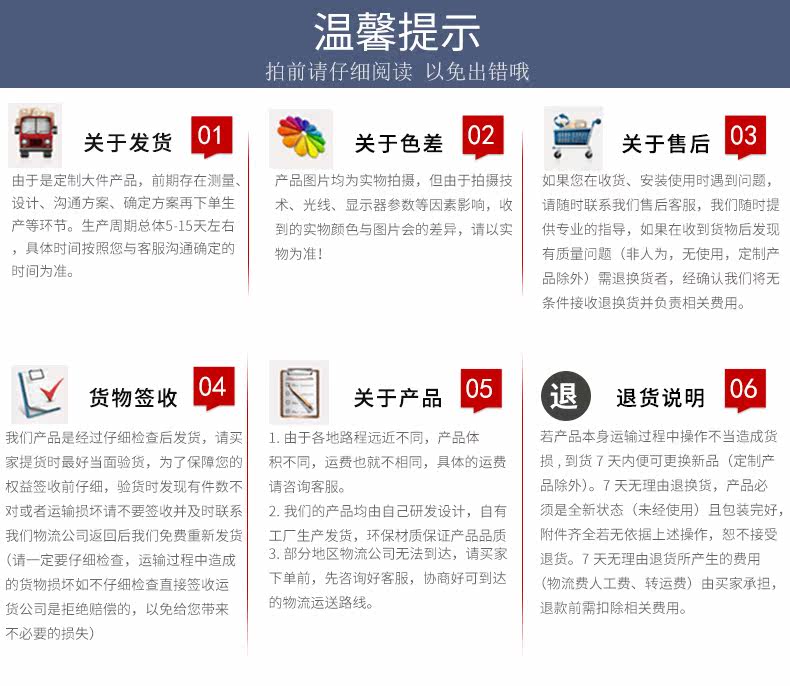 温馨提示
拍前请仔细阅读 以免出错哦

关于发货 01
由于是定制大件产品，前期存在测量、设计、沟通方案、确定方案再下单生产等环节。生产周期总体5-15天左右，具体时间按照您与客服沟通确定的时间为准。

关于色差 02
产品图片均为实物拍摄，但由于拍摄技术、光线、显示器参数等因素影响，收到的实物颜色与图片会的差异，请以实物为准！

关于售后 03
如果您在收货、安装使用时遇到问题，请随时联系我们售后客服，我们随时提供专业的指导，如果在收到货物后发现有质量问题（非人为，无使用，定制产品除外）需退换货者，经确认我们将无条件接收退换货并负责相关费用。

货物签收 04
我们产品是经过仔细检查后发货，请买家提货时最好当面验货，为了保障您的权益签收前仔细，验货时发现有件数不对或者运输损坏请不要签收并及时联系我们物流公司返回后我们免费重新发货（请一定要仔细检查，运输过程中造成的货物损坏如不仔细检查直接签收运货公司是拒绝赔偿的，以免给您带来不必要的损失）

关于产品 05
1. 由于各地路程远近不同，产品体积不同，运费也就不相同，具体的运费请咨询客服。
2. 我们的产品均由自己研发设计，自有工厂生产发货，环保材质保证产品品质
3. 部分地区物流公司无法到达，请买家下单前，先咨询好客服，协商好可到达的物流运送路线。

退
退货说明 06
若产品本身运输过程中操作不当造成货损，到货 7 天内便可更换新品（定制产品除外）。7 天无理由退换货，产品必须是全新状态（未经使用）且包装完好，附件齐全若无依据上述操作，恕不接受退货。7 天无理由退货所产生的费用（物流费人工费、转运费）由买家承担，退款前需扣除相关费用。